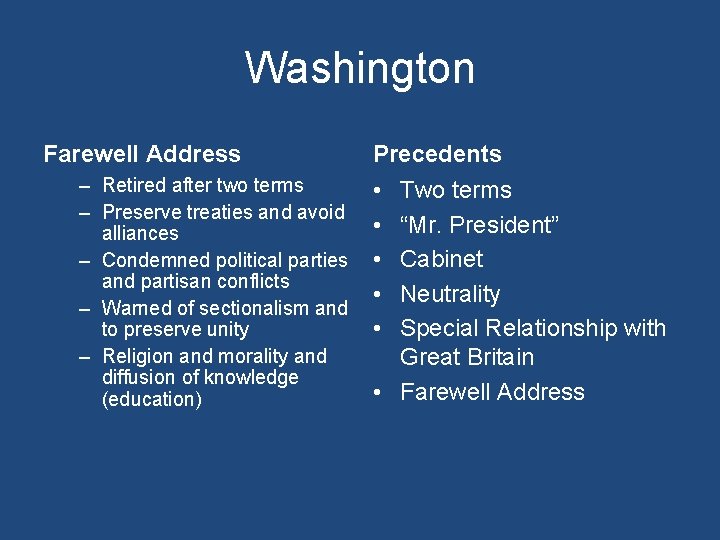 Washington

Farewell Address

– Retired after two terms
– Preserve treaties and avoid alliances
– Condemned political parties and partisan conflicts
– Warned of sectionalism and to preserve unity
– Religion and morality and diffusion of knowledge (education)

Precedents

• Two terms
• “Mr. President”
• Cabinet
• Neutrality
• Special Relationship with Great Britain
• Farewell Address